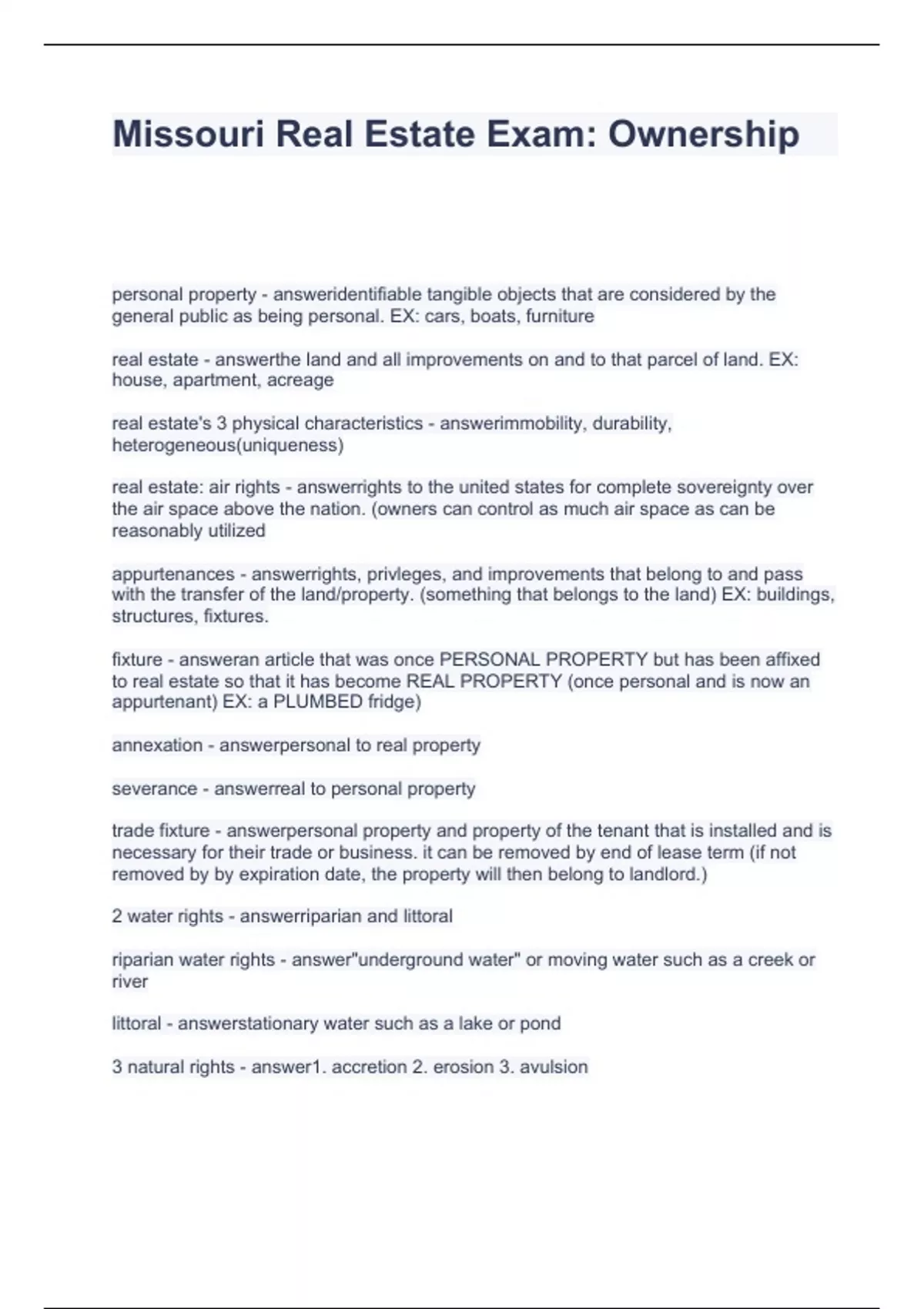 Missouri Real Estate Exam: Ownership

personal property - answeridentifiable tangible objects that are considered by the general public as being personal. EX: cars, boats, furniture

real estate - answerthe land and all improvements on and to that parcel of land. EX: house, apartment, acreage

real estate's 3 physical characteristics - answerimmobility, durability, heterogeneous(uniqueness)

real estate: air rights - answerrights to the united states for complete sovereignty over the air space above the nation. (owners can control as much air space as can be reasonably utilized

appurtenances - answerrights, privleges, and improvements that belong to and pass with the transfer of the land/property. (something that belongs to the land) EX: buildings, structures, fixtures.

fixture - answeran article that was once PERSONAL PROPERTY but has been affixed to real estate so that it has become REAL PROPERTY (once personal and is now an appurtenant) EX: a PLUMBED fridge)

annexation - answerpersonal to real property

severance - answerreal to personal property

trade fixture - answerpersonal property and property of the tenant that is installed and is necessary for their trade or business. it can be removed by end of lease term (if not removed by by expiration date, the property will then belong to landlord.)

2 water rights - answerriparian and littoral

riparian water rights - answer"underground water" or moving water such as a creek or river

littoral - answerstationary water such as a lake or pond

3 natural rights - answer1. accretion 2. erosion 3. avulsion